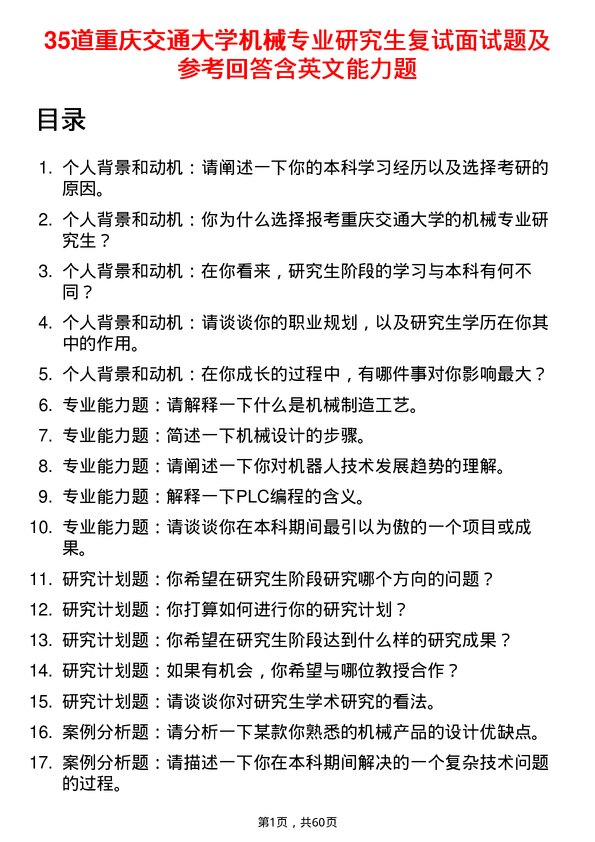 35道重庆交通大学机械专业研究生复试面试题及参考回答含英文能力题

目录

1. 个人背景和动机：请阐述一下你的本科学习经历以及选择考研的原因。
2. 个人背景和动机：你为什么选择报考重庆交通大学的机械专业研究生？
3. 个人背景和动机：在你看来，研究生阶段的学习与本科有何不同？
4. 个人背景和动机：请谈谈你的职业规划，以及研究生学历在你其中的作用。
5. 个人背景和动机：在你成长的过程中，有哪件事对你影响最大？
6. 专业能力题：请解释一下什么是机械制造工艺。
7. 专业能力题：简述一下机械设计的步骤。
8. 专业能力题：请阐述一下你对机器人技术发展趋势的理解。
9. 专业能力题：解释一下PLC编程的含义。
10. 专业能力题：请谈谈你在本科期间最引以为傲的一个项目或成果。
11. 研究计划题：你希望在研究生阶段研究哪个方向的问题？
12. 研究计划题：你打算如何进行你的研究计划？
13. 研究计划题：你希望在研究生阶段达到什么样的研究成果？
14. 研究计划题：如果有机会，你希望与哪位教授合作？
15. 研究计划题：请谈谈你对研究生学术研究的看法。
16. 案例分析题：请分析一下某款你熟悉的机械产品的设计优缺点。
17. 案例分析题：请描述一下你在本科期间解决的一个复杂技术问题的过程。

第1页，共60页